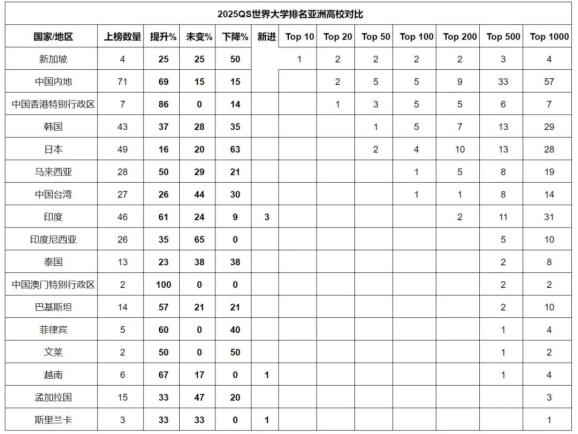 2025QS世界大学排名亚洲高校对比

| 国家/地区 | 上榜数量 | 提升% | 未变% | 下降% | 新进 | Top 10 | Top 20 | Top 50 | Top 100 | Top 200 | Top 500 | Top 1000 |
|---|---|---|---|---|---|---|---|---|---|---|---|---|
| 新加坡 | 4 | 25 | 25 | 50 | | 1 | 2 | 2 | 2 | 2 | 3 | 4 |
| 中国内地 | 71 | 69 | 15 | 15 | | | 2 | 5 | 5 | 9 | 33 | 57 |
| 中国香港特别行政区 | 7 | 86 | 0 | 14 | | | 1 | 3 | 5 | 5 | 6 | 7 |
| 韩国 | 43 | 37 | 28 | 35 | | | | 1 | 5 | 7 | 13 | 29 |
| 日本 | 49 | 16 | 20 | 63 | | | | 2 | 4 | 10 | 13 | 28 |
| 马来西亚 | 28 | 50 | 29 | 21 | | | | | 1 | 5 | 8 | 19 |
| 中国台湾 | 27 | 26 | 44 | 30 | | | | | 1 | 1 | 8 | 14 |
| 印度 | 46 | 61 | 24 | 9 | 3 | | | | | 2 | 11 | 31 |
| 印度尼西亚 | 26 | 35 | 65 | 0 | | | | | | | 5 | 10 |
| 泰国 | 13 | 23 | 38 | 38 | | | | | | | 2 | 8 |
| 中国澳门特别行政区 | 2 | 100 | 0 | 0 | | | | | | | 2 | 2 |
| 巴基斯坦 | 14 | 57 | 21 | 21 | | | | | | | 2 | 10 |
| 菲律宾 | 5 | 60 | 0 | 40 | | | | | | | 1 | 4 |
| 文莱 | 2 | 50 | 0 | 50 | | | | | | | 1 | 2 |
| 越南 | 6 | 67 | 17 | 0 | 1 | | | | | | 1 | 4 |
| 孟加拉国 | 15 | 33 | 47 | 20 | | | | | | | | 3 |
| 斯里兰卡 | 3 | 33 | 33 | 0 | 1 | | | | | | | 1 |